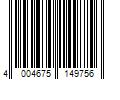 4 004675 149756